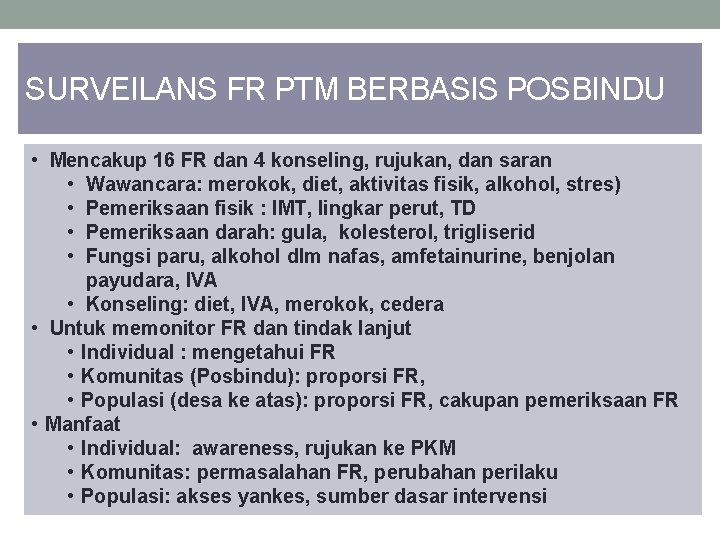 SURVEILANS FR PTM BERBASIS POSBINDU

• Mencakup 16 FR dan 4 konseling, rujukan, dan saran
  • Wawancara: merokok, diet, aktivitas fisik, alkohol, stres)
  • Pemeriksaan fisik : IMT, lingkar perut, TD
  • Pemeriksaan darah: gula, kolesterol, trigliserid
  • Fungsi paru, alkohol dlm nafas, amfetainurine, benjolan payudara, IVA
  • Konseling: diet, IVA, merokok, cedera
• Untuk memonitor FR dan tindak lanjut
  • Individual : mengetahui FR
  • Komunitas (Posbindu): proporsi FR,
  • Populasi (desa ke atas): proporsi FR, cakupan pemeriksaan FR
• Manfaat
  • Individual: awareness, rujukan ke PKM
  • Komunitas: permasalahan FR, perubahan perilaku
  • Populasi: akses yankes, sumber dasar intervensi